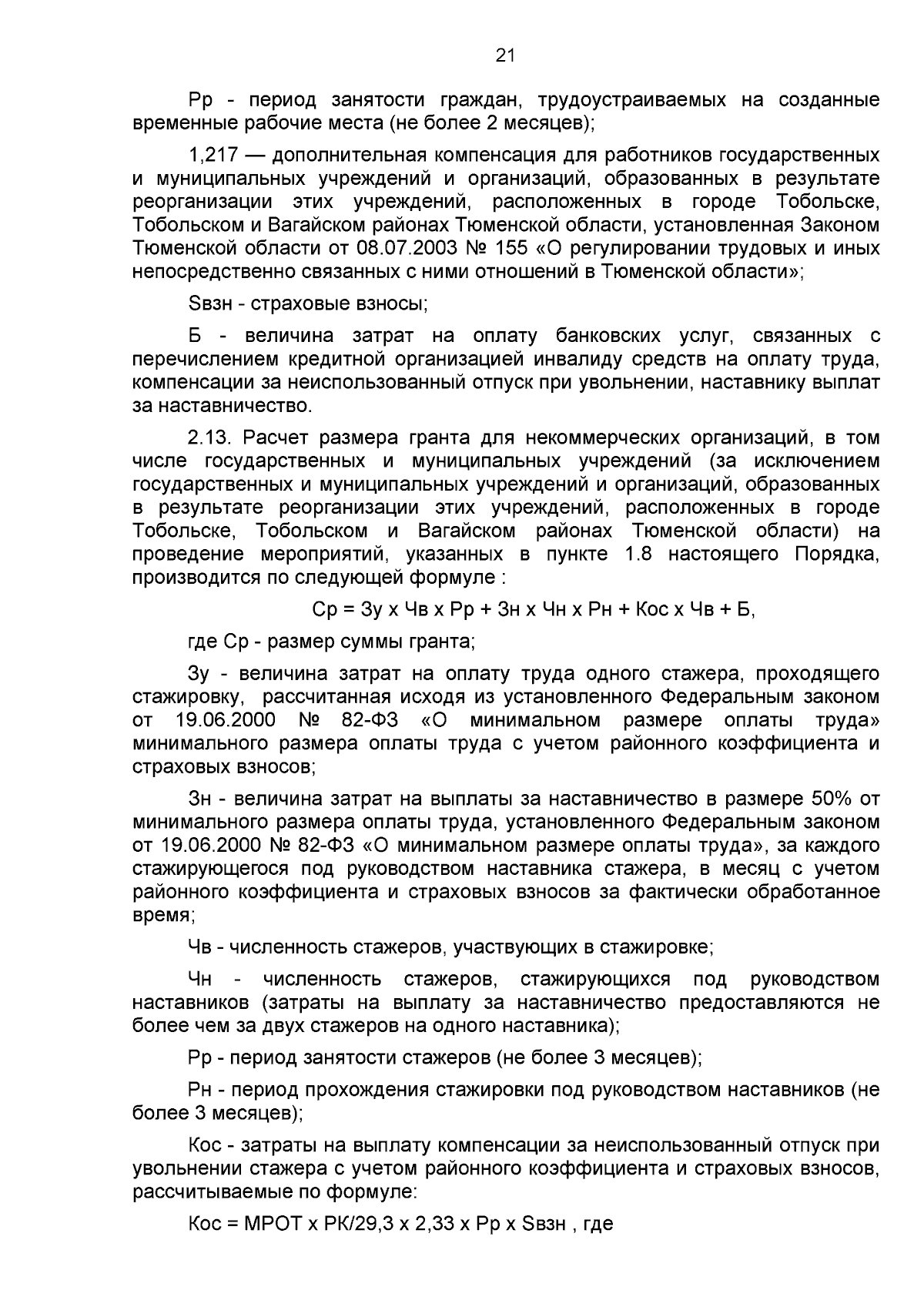 21

Рр - период занятости граждан, трудоустраиваемых на созданные временные рабочие места (не более 2 месяцев);

1,217 — дополнительная компенсация для работников государственных и муниципальных учреждений и организаций, образованных в результате реорганизации этих учреждений, расположенных в городе Тобольске, Тобольском и Вагайском районах Тюменской области, установленная Законом Тюменской области от 08.07.2003 № 155 «О регулировании трудовых и иных непосредственно связанных с ними отношений в Тюменской области»;

Sвзн - страховые взносы;

Б - величина затрат на оплату банковских услуг, связанных с перечислением кредитной организацией инвалиду средств на оплату труда, компенсации за неиспользованный отпуск при увольнении, наставнику выплат за наставничество.

2.13. Расчет размера гранта для некоммерческих организаций, в том числе государственных и муниципальных учреждений (за исключением государственных и муниципальных учреждений и организаций, образованных в результате реорганизации этих учреждений, расположенных в городе Тобольске, Тобольском и Вагайском районах Тюменской области) на проведение мероприятий, указанных в пункте 1.8 настоящего Порядка, производится по следующей формуле :

Ср = Зу х Чв х Рр + Зн х Чн х Рн + Кос х Чв + Б,

где Ср - размер суммы гранта;

Зу - величина затрат на оплату труда одного стажера, проходящего стажировку, рассчитанная исходя из установленного Федеральным законом от 19.06.2000 № 82-ФЗ «О минимальном размере оплаты труда» минимального размера оплаты труда с учетом районного коэффициента и страховых взносов;

Зн - величина затрат на выплаты за наставничество в размере 50% от минимального размера оплаты труда, установленного Федеральным законом от 19.06.2000 № 82-ФЗ «О минимальном размере оплаты труда», за каждого стажирующегося под руководством наставника стажера, в месяц с учетом районного коэффициента и страховых взносов за фактически обработанное время;

Чв - численность стажеров, участвующих в стажировке;

Чн - численность стажеров, стажирующихся под руководством наставников (затраты на выплату за наставничество предоставляются не более чем за двух стажеров на одного наставника);

Рр - период занятости стажеров (не более 3 месяцев);

Рн - период прохождения стажировки под руководством наставников (не более 3 месяцев);

Кос - затраты на выплату компенсации за неиспользованный отпуск при увольнении стажера с учетом районного коэффициента и страховых взносов, рассчитываемые по формуле:

Кос = МРОТ х РК/29,3 х 2,33 х Рр х Sвзн , где